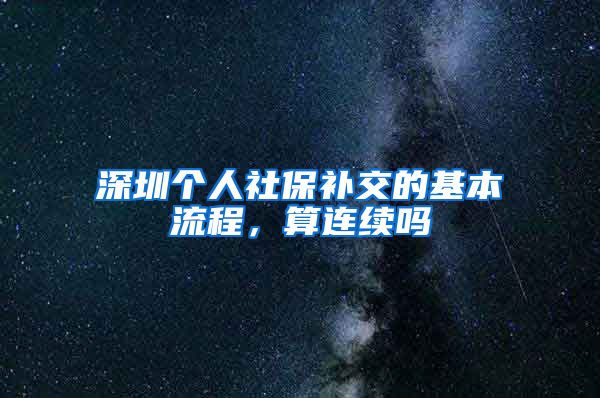 深圳个人社保补交的基本流程，算连续吗